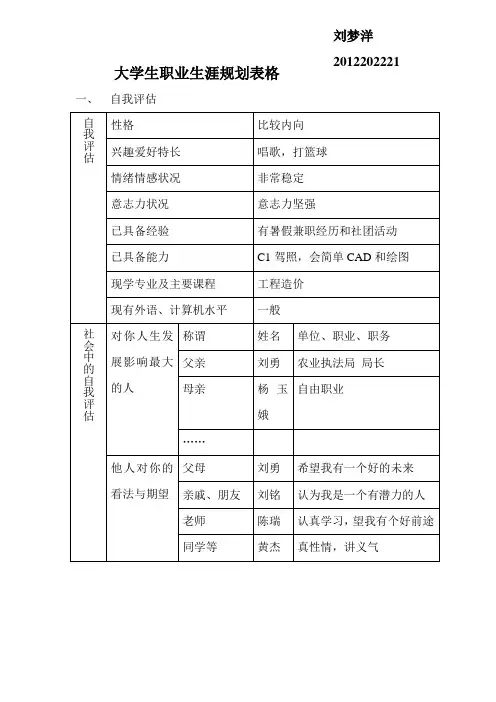 刘梦洋

2012202221

大学生职业生涯规划表格

一、 自我评估

| 自我评估 | 性格 | | 比较内向 | |
|---|---|---|---|---|
| | 兴趣爱好特长 | | 唱歌，打篮球 | |
| | 情绪情感状况 | | 非常稳定 | |
| | 意志力状况 | | 意志力坚强 | |
| | 已具备经验 | | 有暑假兼职经历和社团活动 | |
| | 已具备能力 | | C1 驾照，会简单 CAD 和绘图 | |
| | 现学专业及主要课程 | | 工程造价 | |
| | 现有外语、计算机水平 | | 一般 | |
| 社会中的自我评估 | 对你人生发展影响最大的人 | 称谓 | 姓名 | 单位、职业、职务 |
| | | 父亲 | 刘勇 | 农业执法局 局长 |
| | | 母亲 | 杨玉娥 | 自由职业 |
| | | …… | | |
| | 他人对你的看法与期望 | 父母 | 刘勇 | 希望我有一个好的未来 |
| | | 亲戚、朋友 | 刘铭 | 认为我是一个有潜力的人 |
| | | 老师 | 陈瑞 | 认真学习，望我有个好前途 |
| | | 同学等 | 黄杰 | 真性情，讲义气 |